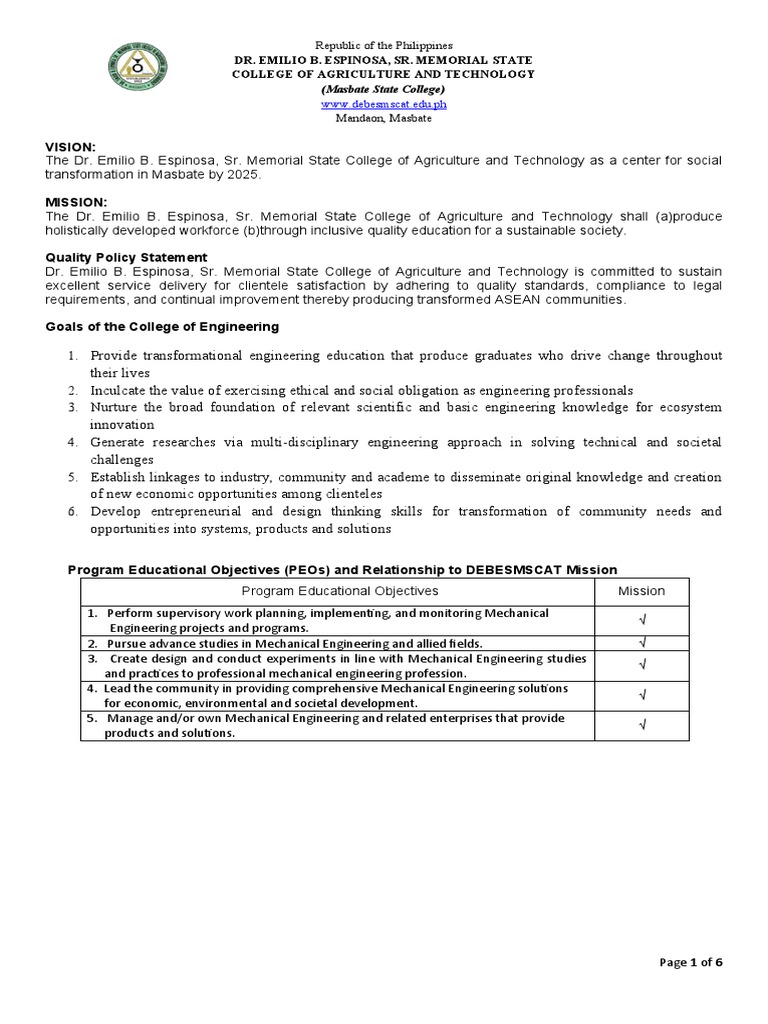 Republic of the Philippines
DR. EMILIO B. ESPINOSA, SR. MEMORIAL STATE
COLLEGE OF AGRICULTURE AND TECHNOLOGY
(Masbate State College)
www.debesmscat.edu.ph
Mandaon, Masbate

VISION:
The Dr. Emilio B. Espinosa, Sr. Memorial State College of Agriculture and Technology as a center for social transformation in Masbate by 2025.

MISSION:
The Dr. Emilio B. Espinosa, Sr. Memorial State College of Agriculture and Technology shall (a)produce holistically developed workforce (b)through inclusive quality education for a sustainable society.

Quality Policy Statement
Dr. Emilio B. Espinosa, Sr. Memorial State College of Agriculture and Technology is committed to sustain excellent service delivery for clientele satisfaction by adhering to quality standards, compliance to legal requirements, and continual improvement thereby producing transformed ASEAN communities.

Goals of the College of Engineering

1. Provide transformational engineering education that produce graduates who drive change throughout their lives
2. Inculcate the value of exercising ethical and social obligation as engineering professionals
3. Nurture the broad foundation of relevant scientific and basic engineering knowledge for ecosystem innovation
4. Generate researches via multi-disciplinary engineering approach in solving technical and societal challenges
5. Establish linkages to industry, community and academe to disseminate original knowledge and creation of new economic opportunities among clienteles
6. Develop entrepreneurial and design thinking skills for transformation of community needs and opportunities into systems, products and solutions

Program Educational Objectives (PEOs) and Relationship to DEBESMSCAT Mission

| Program Educational Objectives | Mission |
|---|---|
| 1. Perform supervisory work planning, implementing, and monitoring Mechanical Engineering projects and programs. | √ |
| 2. Pursue advance studies in Mechanical Engineering and allied fields. | √ |
| 3. Create design and conduct experiments in line with Mechanical Engineering studies and practices to professional mechanical engineering profession. | √ |
| 4. Lead the community in providing comprehensive Mechanical Engineering solutions for economic, environmental and societal development. | √ |
| 5. Manage and/or own Mechanical Engineering and related enterprises that provide products and solutions. | √ |

Page 1 of 6